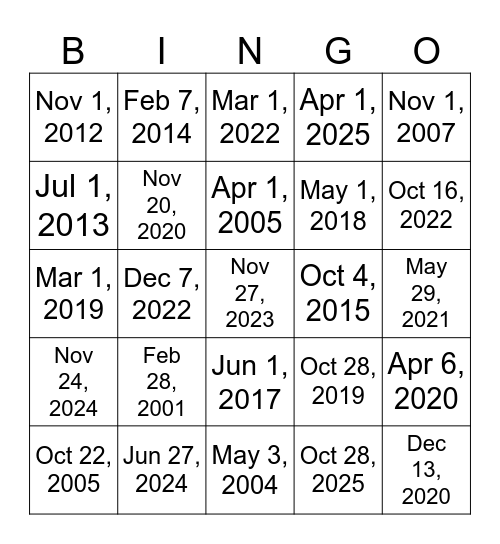 | B | I | N | G | O |
|---|---|---|---|---|
| Nov 1, 2012 | Feb 7, 2014 | Mar 1, 2022 | Apr 1, 2025 | Nov 1, 2007 |
| Jul 1, 2013 | Nov 20, 2020 | Apr 1, 2005 | May 1, 2018 | Oct 16, 2022 |
| Mar 1, 2019 | Dec 7, 2022 | Nov 27, 2023 | Oct 4, 2015 | May 29, 2021 |
| Nov 24, 2024 | Feb 28, 2001 | Jun 1, 2017 | Oct 28, 2019 | Apr 6, 2020 |
| Oct 22, 2005 | Jun 27, 2024 | May 3, 2004 | Oct 28, 2025 | Dec 13, 2020 |